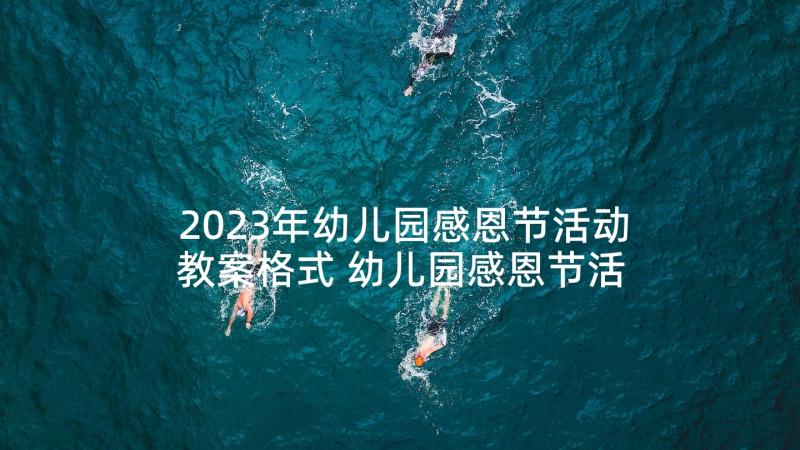 2023年幼儿园感恩节活动教案格式 幼儿园感恩节活